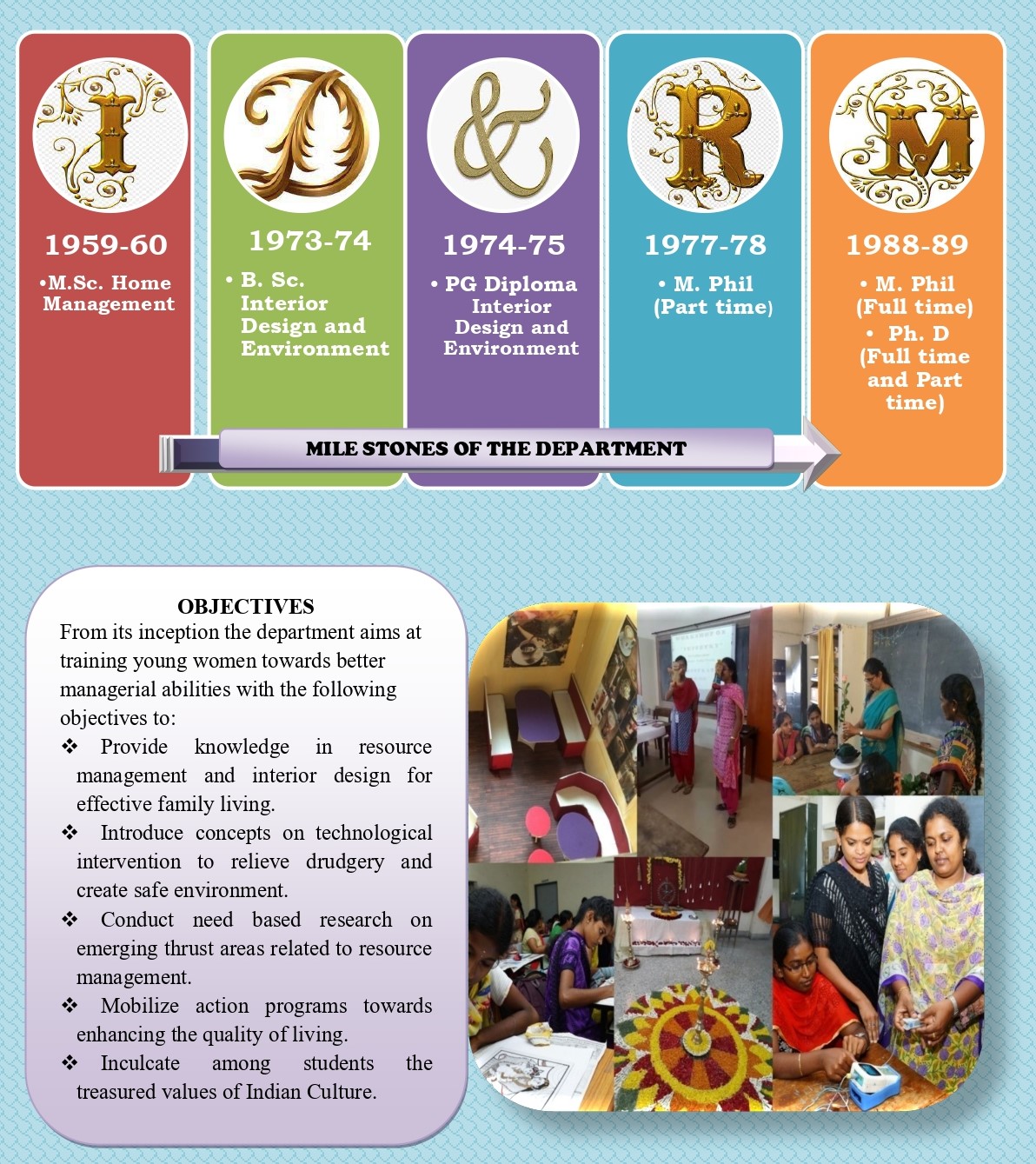 I

1959-60

•M.Sc. Home Management

D

1973-74

• B. Sc. Interior Design and Environment

&

1974-75

• PG Diploma Interior Design and Environment

R

1977-78

• M. Phil (Part time)

M

1988-89

• M. Phil (Full time)

• Ph. D (Full time and Part time)

MILE STONES OF THE DEPARTMENT

OBJECTIVES

From its inception the department aims at training young women towards better managerial abilities with the following objectives to:

❖ Provide knowledge in resource management and interior design for effective family living.

❖ Introduce concepts on technological intervention to relieve drudgery and create safe environment.

❖ Conduct need based research on emerging thrust areas related to resource management.

❖ Mobilize action programs towards enhancing the quality of living.

❖ Inculcate among students the treasured values of Indian Culture.